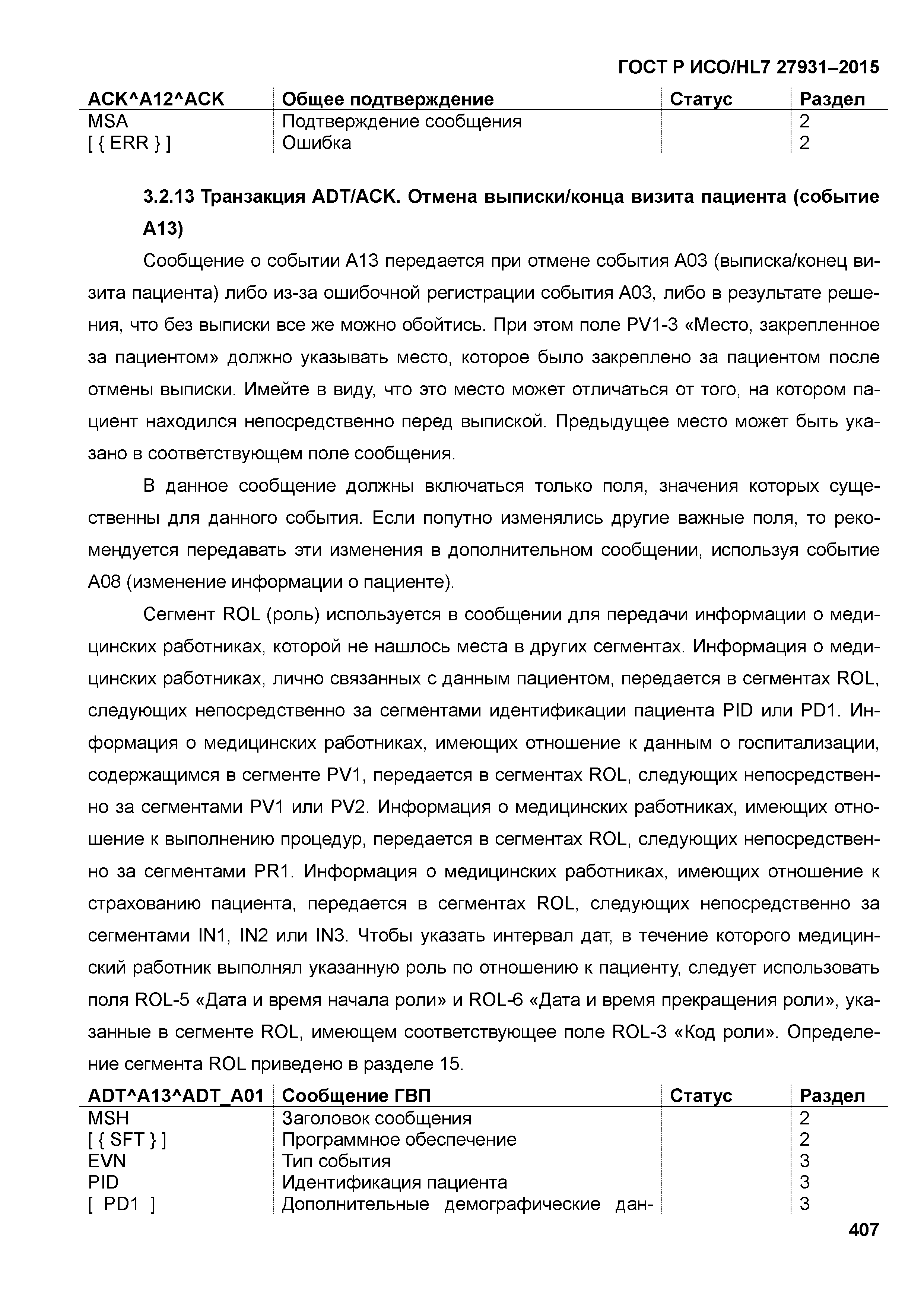 ГОСТ Р ИСО/HL7 27931–2015

| ACK^A12^ACK | Общее подтверждение | Статус | Раздел |
|---|---|---|---|
| MSA | Подтверждение сообщения | | 2 |
| [ { ERR } ] | Ошибка | | 2 |

3.2.13 Транзакция ADT/ACK. Отмена выписки/конца визита пациента (событие A13)

Сообщение о событии A13 передается при отмене события A03 (выписка/конец визита пациента) либо из-за ошибочной регистрации события A03, либо в результате решения, что без выписки все же можно обойтись. При этом поле PV1-3 «Место, закрепленное за пациентом» должно указывать место, которое было закреплено за пациентом после отмены выписки. Имейте в виду, что это место может отличаться от того, на котором пациент находился непосредственно перед выпиской. Предыдущее место может быть указано в соответствующем поле сообщения.

В данное сообщение должны включаться только поля, значения которых существенны для данного события. Если попутно изменялись другие важные поля, то рекомендуется передавать эти изменения в дополнительном сообщении, используя событие A08 (изменение информации о пациенте).

Сегмент ROL (роль) используется в сообщении для передачи информации о медицинских работниках, которой не нашлось места в других сегментах. Информация о медицинских работниках, лично связанных с данным пациентом, передается в сегментах ROL, следующих непосредственно за сегментами идентификации пациента PID или PD1. Информация о медицинских работниках, имеющих отношение к данным о госпитализации, содержащимся в сегменте PV1, передается в сегментах ROL, следующих непосредственно за сегментами PV1 или PV2. Информация о медицинских работниках, имеющих отношение к выполнению процедур, передается в сегментах ROL, следующих непосредственно за сегментами PR1. Информация о медицинских работниках, имеющих отношение к страхованию пациента, передается в сегментах ROL, следующих непосредственно за сегментами IN1, IN2 или IN3. Чтобы указать интервал дат, в течение которого медицинский работник выполнял указанную роль по отношению к пациенту, следует использовать поля ROL-5 «Дата и время начала роли» и ROL-6 «Дата и время прекращения роли», указанные в сегменте ROL, имеющем соответствующее поле ROL-3 «Код роли». Определение сегмента ROL приведено в разделе 15.

| ADT^A13^ADT_A01 | Сообщение ГВП | Статус | Раздел |
|---|---|---|---|
| MSH | Заголовок сообщения | | 2 |
| [ { SFT } ] | Программное обеспечение | | 2 |
| EVN | Тип события | | 3 |
| PID | Идентификация пациента | | 3 |
| [ PD1 ] | Дополнительные демографические дан- | | 3 |

407